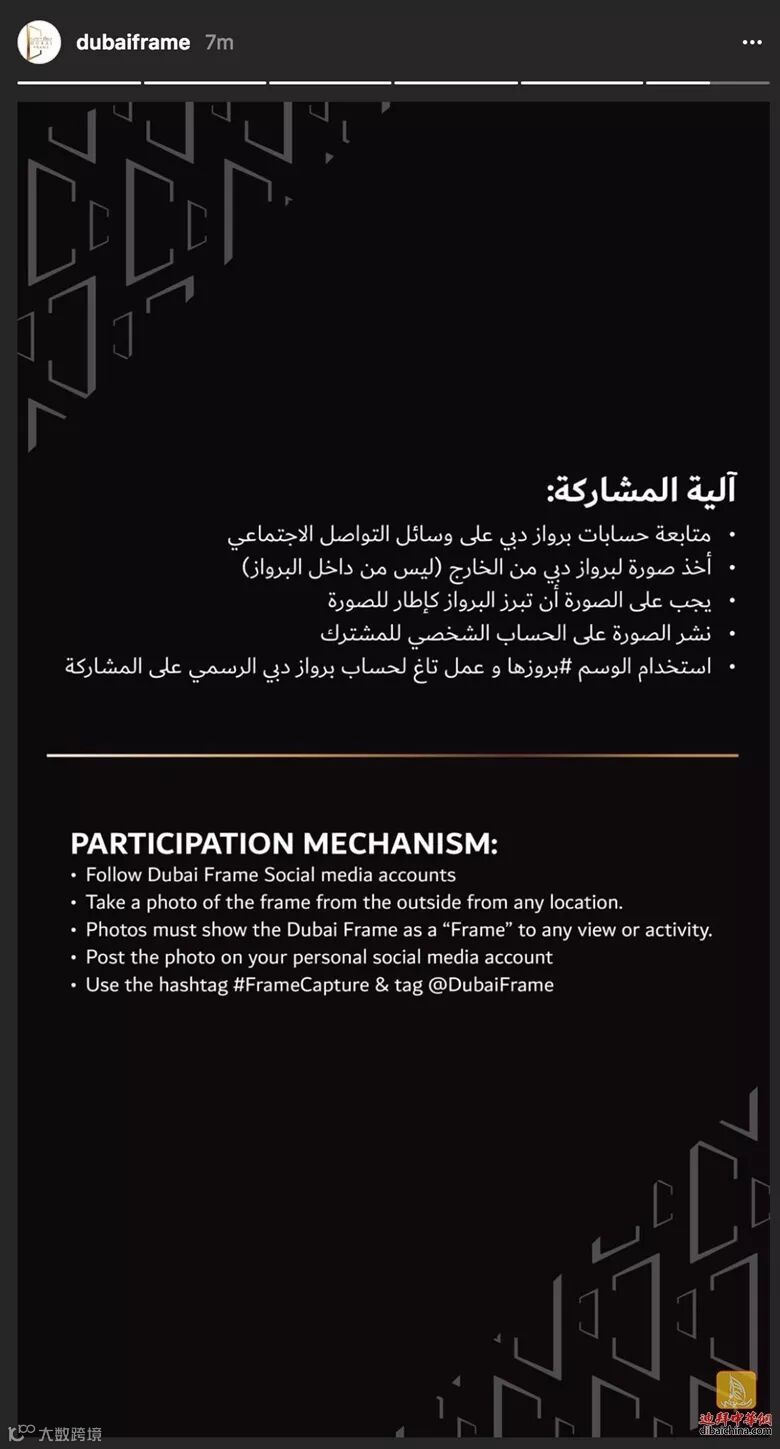 dubaiframe 7m

آلية المشاركة:
• متابعة حسابات برواز دبي على وسائل التواصل الاجتماعي
• أخذ صورة لبرواز دبي من الخارج (ليس من داخل البرواز)
• يجب على الصورة أن تبرز البرواز كإطار للصورة
• نشر الصورة على الحساب الشخصي للمشترك
• استخدام الوسم #بروزها و عمل تاغ لحساب برواز دبي الرسمي على المشاركة

PARTICIPATION MECHANISM:
• Follow Dubai Frame Social media accounts
• Take a photo of the frame from the outside from any location.
• Photos must show the Dubai Frame as a "Frame" to any view or activity.
• Post the photo on your personal social media account
• Use the hashtag #FrameCapture & tag @DubaiFrame

大数跨境
迪拜中华网
dibaichina.com